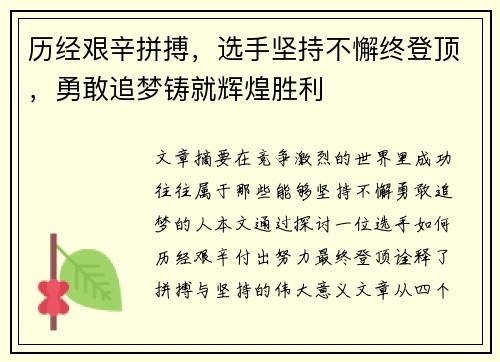 历经艰辛拼搏，选手坚持不懈终登顶，勇敢追梦铸就辉煌胜利

文章摘要在竞争激烈的世界里成功往往属于那些能够坚持不懈勇敢追梦的人本文通过探讨一位选手如何历经艰辛付出努力最终登顶诠释了拼搏与坚持的伟大意义文章从四个